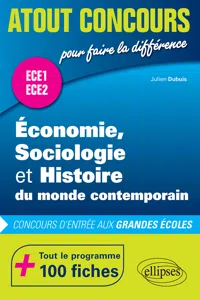 ATOUT CONCOURS
pour faire la différence

ECE1
ECE2

Julien Dubuis

Économie, Sociologie et Histoire du monde contemporain

CONCOURS D'ENTRÉE AUX GRANDES ÉCOLES

+ Tout le programme
100 fiches

ellipses